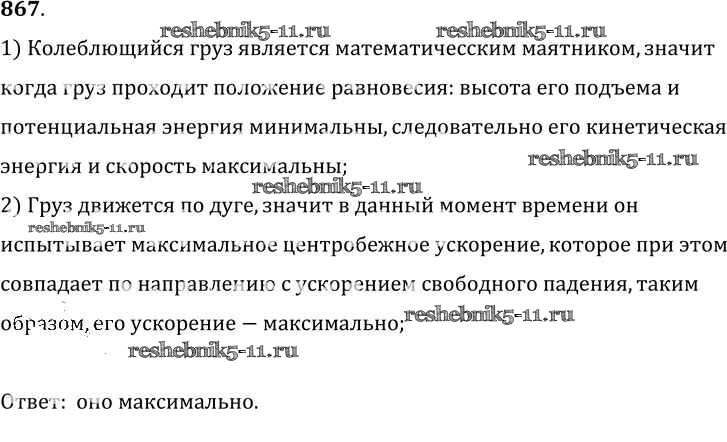 867.

1) Колеблющийся груз является математичесским маятником, значит когда груз проходит положение равновесия: высота его подъема и потенциальная энергия минимальны, следовательно его кинетическая энергия и скорость максимальны;

2) Груз движется по дуге, значит в данный момент времени он испытывает максимальное центробежное ускорение, которое при этом совпадает по направлению с ускорением свободного падения, таким образом, его ускорение — максимально;

Ответ: оно максимально.

reshebnik5-11.ru